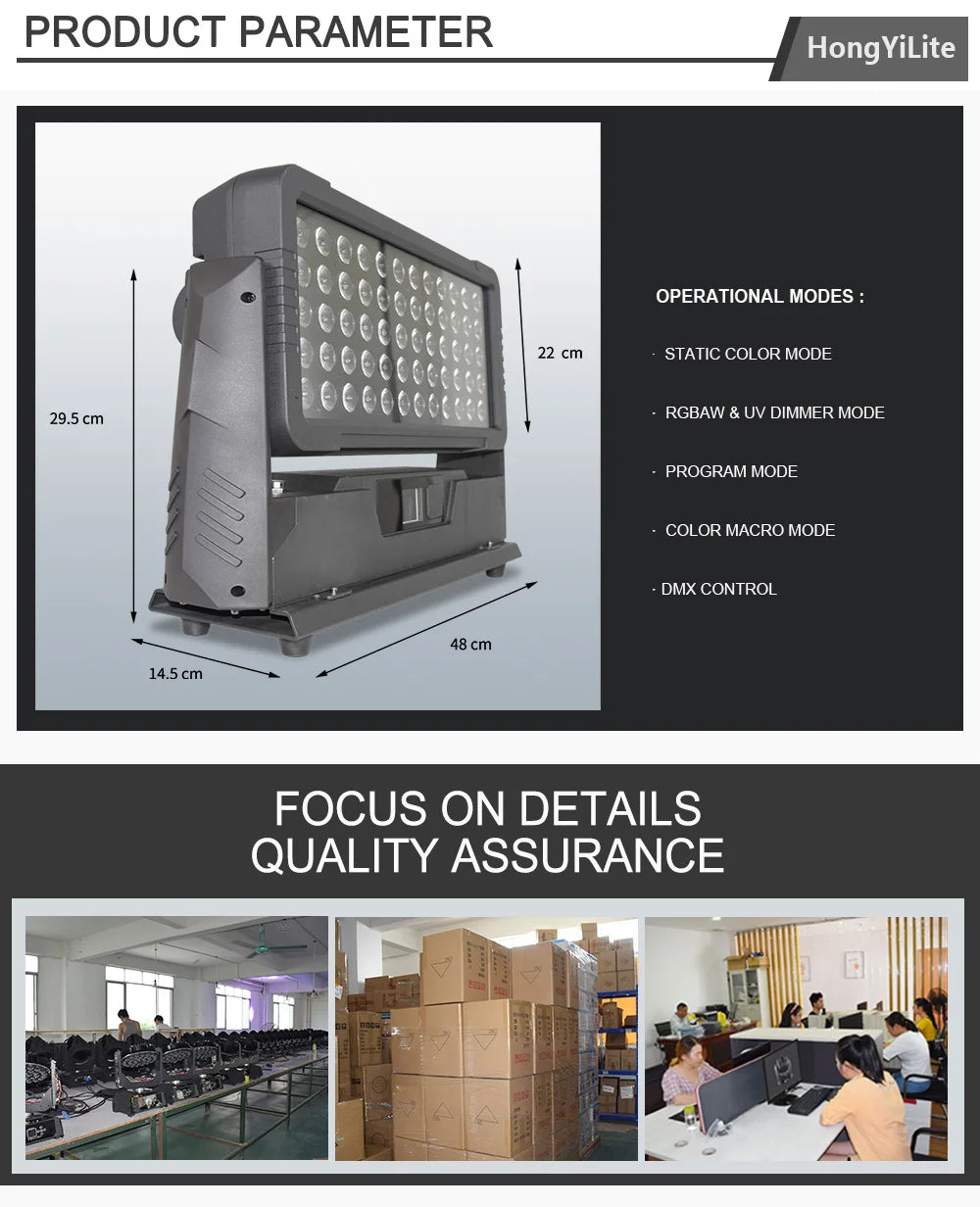 PRODUCT PARAMETER

HongYiLite

29.5 cm

22 cm

14.5 cm

48 cm

OPERATIONAL MODES :

· STATIC COLOR MODE

· RGBAW & UV DIMMER MODE

· PROGRAM MODE

· COLOR MACRO MODE

· DMX CONTROL

FOCUS ON DETAILS
QUALITY ASSURANCE